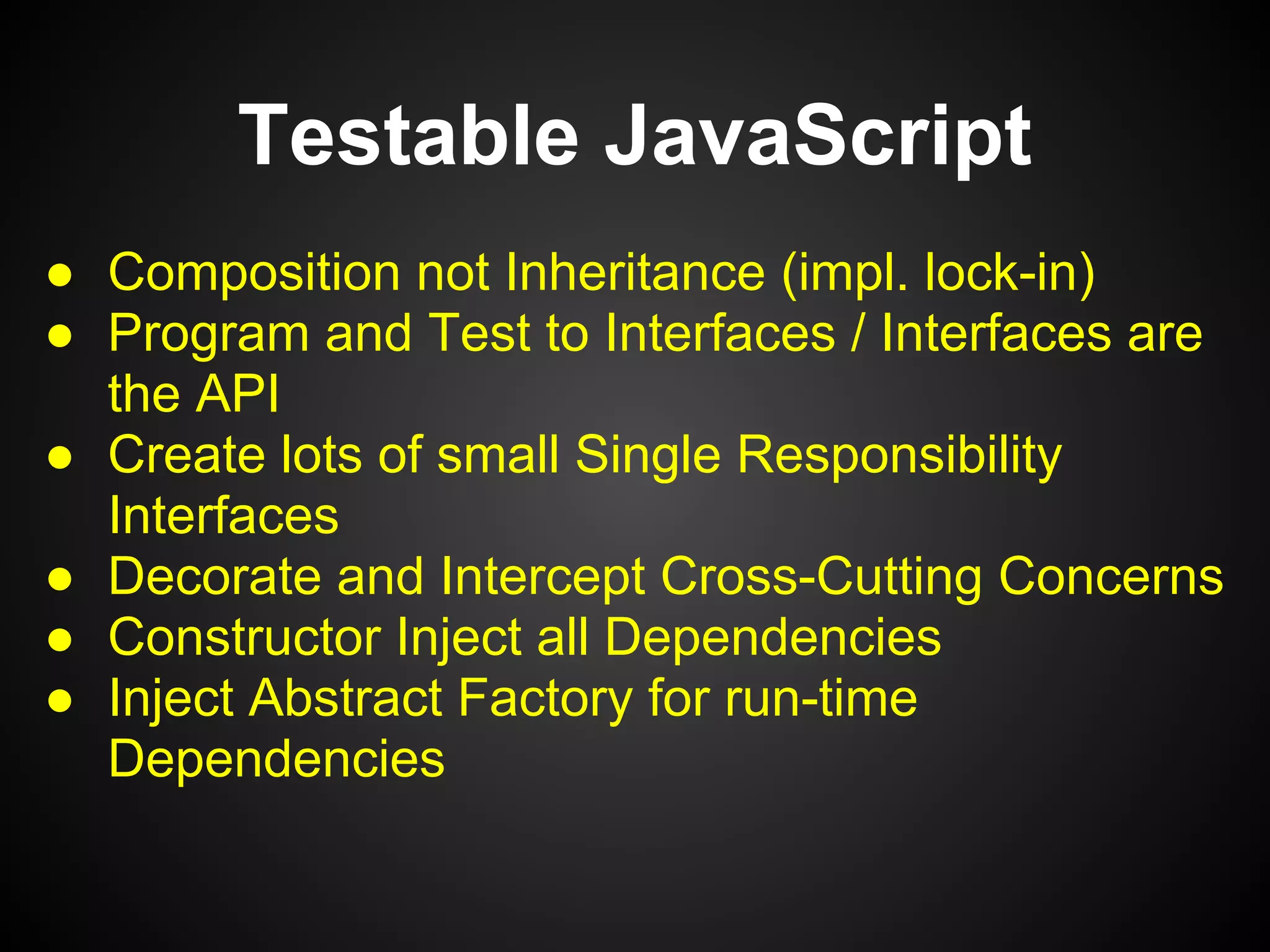 Testable JavaScript

● Composition not Inheritance (impl. lock-in)
● Program and Test to Interfaces / Interfaces are the API
● Create lots of small Single Responsibility Interfaces
● Decorate and Intercept Cross-Cutting Concerns
● Constructor Inject all Dependencies
● Inject Abstract Factory for run-time Dependencies